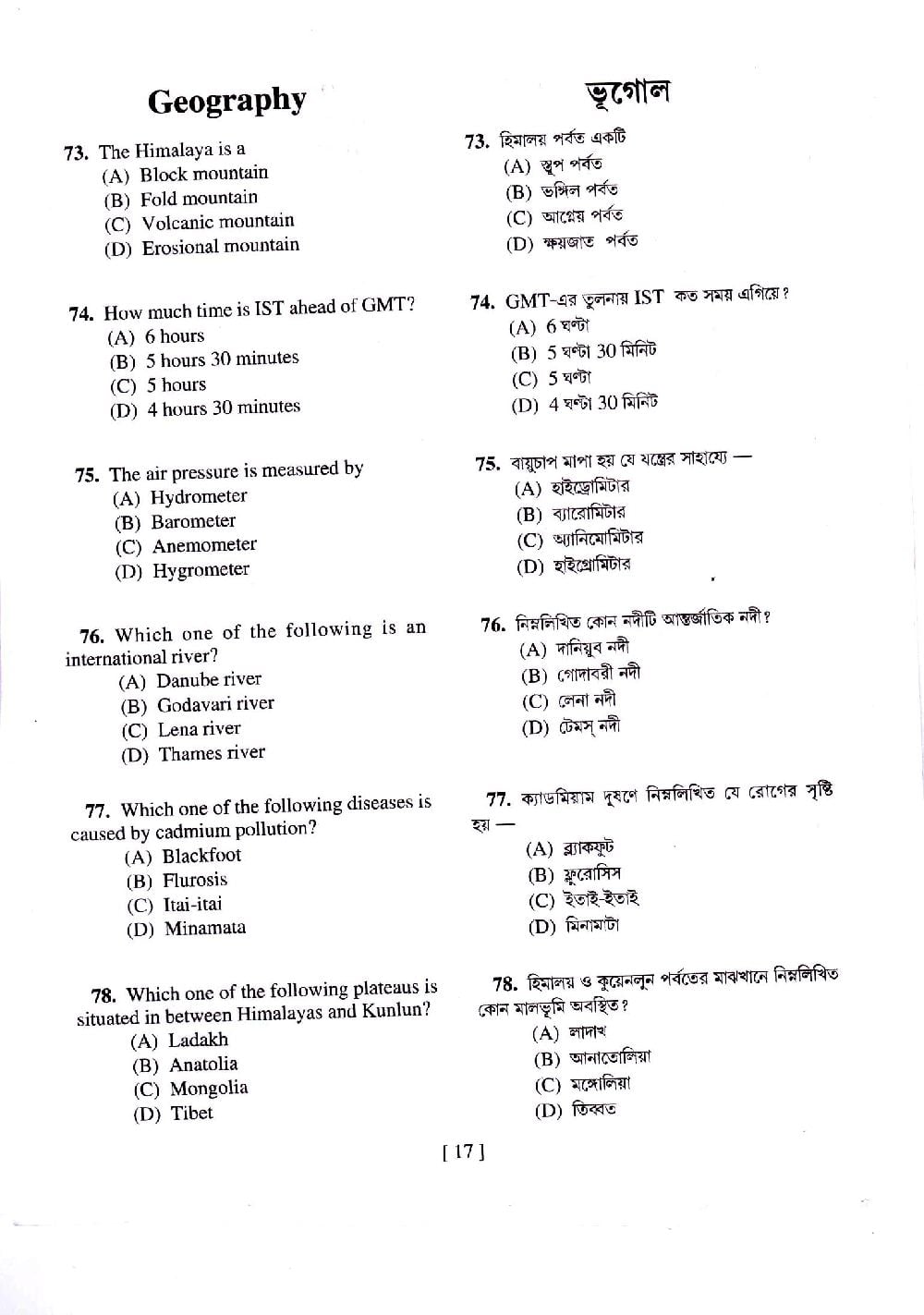 Geography

73. The Himalaya is a
(A) Block mountain
(B) Fold mountain
(C) Volcanic mountain
(D) Erosional mountain

74. How much time is IST ahead of GMT?
(A) 6 hours
(B) 5 hours 30 minutes
(C) 5 hours
(D) 4 hours 30 minutes

75. The air pressure is measured by
(A) Hydrometer
(B) Barometer
(C) Anemometer
(D) Hygrometer

76. Which one of the following is an international river?
(A) Danube river
(B) Godavari river
(C) Lena river
(D) Thames river

77. Which one of the following diseases is caused by cadmium pollution?
(A) Blackfoot
(B) Flurosis
(C) Itai-itai
(D) Minamata

78. Which one of the following plateaus is situated in between Himalayas and Kunlun?
(A) Ladakh
(B) Anatolia
(C) Mongolia
(D) Tibet

ভূগোল

73. হিমালয় পর্বত একটি
(A) স্তূপ পর্বত
(B) ভঙ্গিল পর্বত
(C) আগ্নেয় পর্বত
(D) ক্ষয়জাত পর্বত

74. GMT-এর তুলনায় IST কত সময় এগিয়ে?
(A) 6 ঘণ্টা
(B) 5 ঘণ্টা 30 মিনিট
(C) 5 ঘণ্টা
(D) 4 ঘণ্টা 30 মিনিট

75. বায়ুচাপ মাপা হয় যে যন্ত্রের সাহায্যে —
(A) হাইড্রোমিটার
(B) ব্যারোমিটার
(C) অ্যানিমোমিটার
(D) হাইগ্রোমিটার

76. নিম্নলিখিত কোন নদীটি আন্তর্জাতিক নদী?
(A) দানিয়ুব নদী
(B) গোদাবরী নদী
(C) লেনা নদী
(D) টেমস্ নদী

77. ক্যাডমিয়াম দূষণে নিম্নলিখিত যে রোগের সৃষ্টি হয় —
(A) ব্ল্যাকফুট
(B) ফ্লুরোসিস
(C) ইতাই-ইতাই
(D) মিনামাটা

78. হিমালয় ও কুয়েনলুন পর্বতের মাঝখানে নিম্নলিখিত কোন মালভূমি অবস্থিত?
(A) লাদাখ
(B) আনাতোলিয়া
(C) মঙ্গোলিয়া
(D) তিব্বত

[ 17 ]